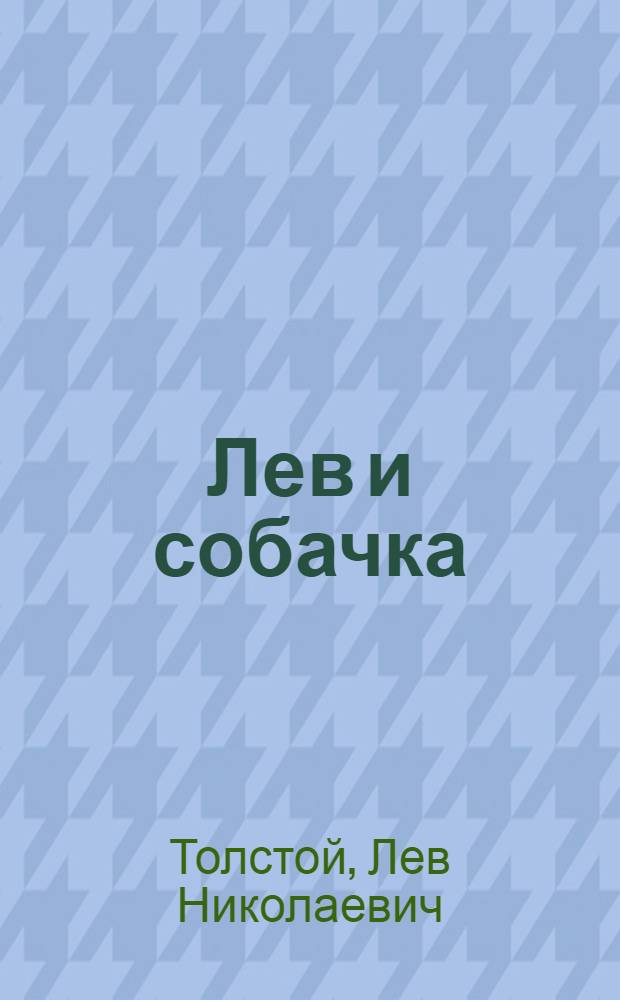 Лев и собачка

Толстой, Лев Николаевич